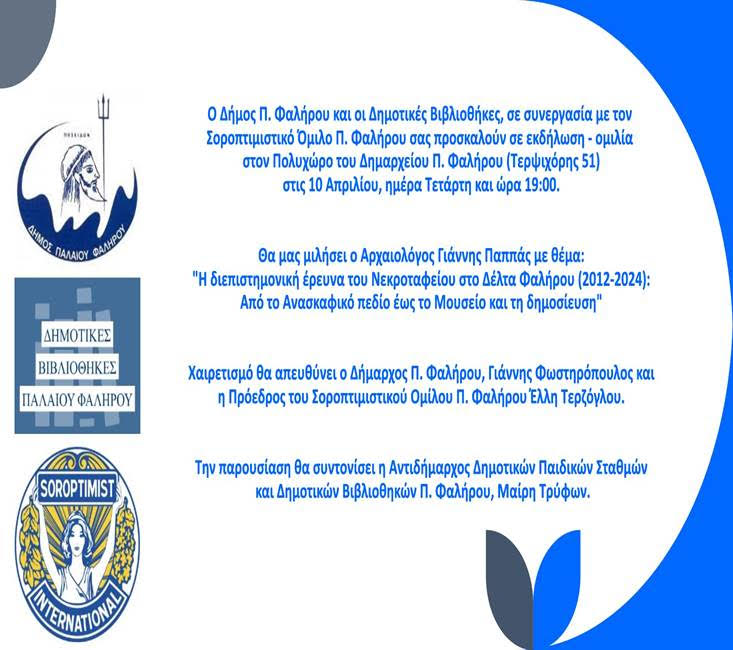 ΠΟΣΕΙΔΩΝ
ΔΗΜΟΣ ΠΑΛΑΙΟΥ ΦΑΛΗΡΟΥ

ΔΗΜΟΤΙΚΕΣ
ΒΙΒΛΙΟΘΗΚΕΣ
ΠΑΛΑΙΟΥ ΦΑΛΗΡΟΥ

SOROPTIMIST
INTERNATIONAL

Ο Δήμος Π. Φαλήρου και οι Δημοτικές Βιβλιοθήκες, σε συνεργασία με τον Σοροπτιμιστικό Όμιλο Π. Φαλήρου σας προσκαλούν σε εκδήλωση - ομιλία στον Πολυχώρο του Δημαρχείου Π. Φαλήρου (Τερψιχόρης 51) στις 10 Απριλίου, ημέρα Τετάρτη και ώρα 19:00.

Θα μας μιλήσει ο Αρχαιολόγος Γιάννης Παππάς με θέμα: "Η διεπιστημονική έρευνα του Νεκροταφείου στο Δέλτα Φαλήρου (2012-2024): Από το Ανασκαφικό πεδίο έως το Μουσείο και τη δημοσίευση"

Χαιρετισμό θα απευθύνει ο Δήμαρχος Π. Φαλήρου, Γιάννης Φωστηρόπουλος και η Πρόεδρος του Σοροπτιμιστικού Ομίλου Π. Φαλήρου Έλλη Τερζόγλου.

Την παρουσίαση θα συντονίσει η Αντιδήμαρχος Δημοτικών Παιδικών Σταθμών και Δημοτικών Βιβλιοθηκών Π. Φαλήρου, Μαίρη Τρύφων.